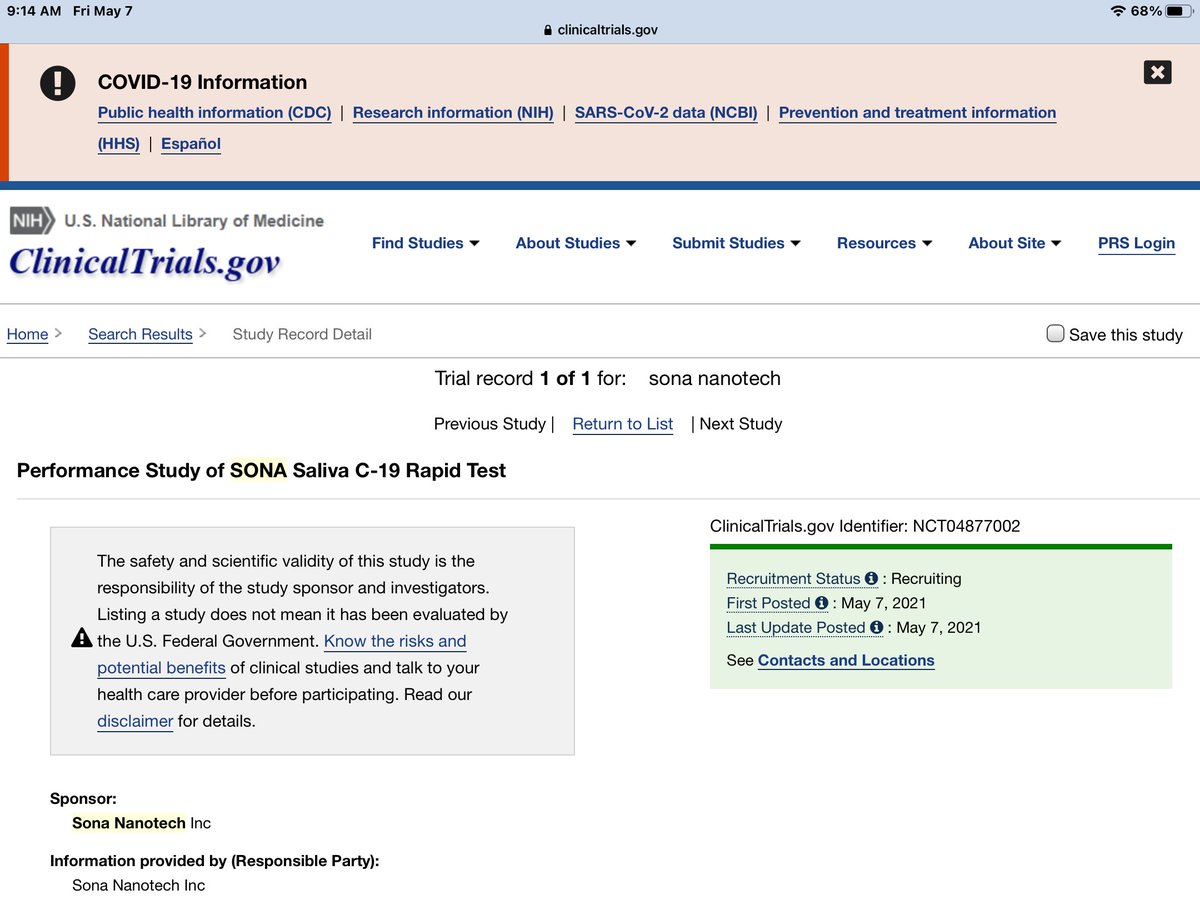 9:14 AM Fri May 7
68%
clinicaltrials.gov

COVID-19 Information
Public health information (CDC) | Research information (NIH) | SARS-CoV-2 data (NCBI) | Prevention and treatment information (HHS) | Español

NIH U.S. National Library of Medicine
ClinicalTrials.gov

Find Studies About Studies Submit Studies Resources About Site PRS Login

Home > Search Results > Study Record Detail

Save this study

Trial record 1 of 1 for: sona nanotech

Previous Study | Return to List | Next Study

Performance Study of SONA Saliva C-19 Rapid Test

The safety and scientific validity of this study is the responsibility of the study sponsor and investigators. Listing a study does not mean it has been evaluated by the U.S. Federal Government. Know the risks and potential benefits of clinical studies and talk to your health care provider before participating. Read our disclaimer for details.

ClinicalTrials.gov Identifier: NCT04877002

Recruitment Status : Recruiting
First Posted : May 7, 2021
Last Update Posted : May 7, 2021

See Contacts and Locations

Sponsor:
Sona Nanotech Inc

Information provided by (Responsible Party):
Sona Nanotech Inc